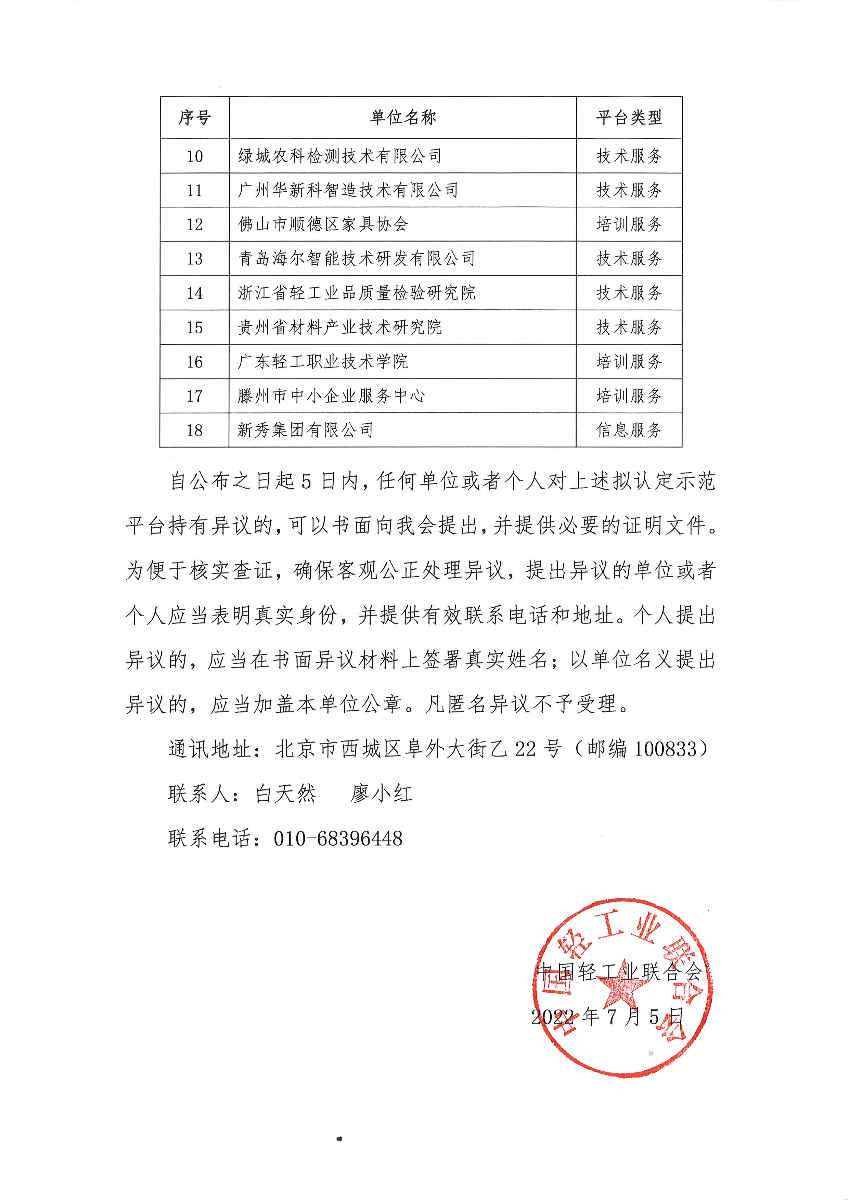 | 序号 | 单位名称 | 平台类型 |
|---|---|---|
| 10 | 绿城农科检测技术有限公司 | 技术服务 |
| 11 | 广州华新科智造技术有限公司 | 技术服务 |
| 12 | 佛山市顺德区家具协会 | 培训服务 |
| 13 | 青岛海尔智能技术研发有限公司 | 技术服务 |
| 14 | 浙江省轻工业品质量检验研究院 | 技术服务 |
| 15 | 贵州省材料产业技术研究院 | 技术服务 |
| 16 | 广东轻工职业技术学院 | 培训服务 |
| 17 | 滕州市中小企业服务中心 | 培训服务 |
| 18 | 新秀集团有限公司 | 信息服务 |

自公布之日起5日内，任何单位或者个人对上述拟认定示范平台持有异议的，可以书面向我会提出，并提供必要的证明文件。为便于核实查证，确保客观公正处理异议，提出异议的单位或者个人应当表明真实身份，并提供有效联系电话和地址。个人提出异议的，应当在书面异议材料上签署真实姓名；以单位名义提出异议的，应当加盖本单位公章。凡匿名异议不予受理。

通讯地址：北京市西城区阜外大街乙22号（邮编100833）

联系人：白天然　廖小红

联系电话：010-68396448

中国轻工业联合会

中国轻工业联合会

2022年7月5日